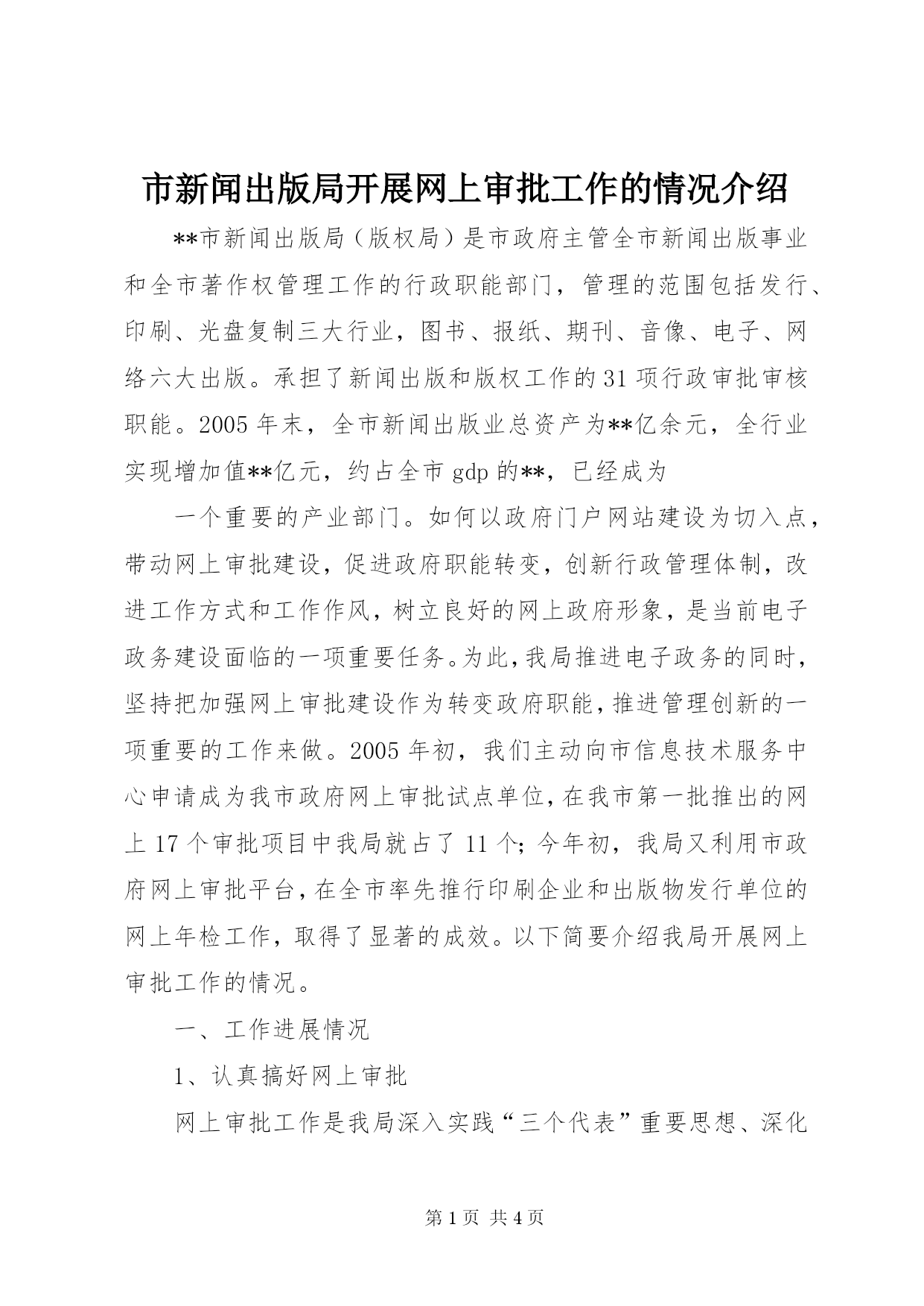 市新闻出版局开展网上审批工作的情况介绍

**市新闻出版局（版权局）是市政府主管全市新闻出版事业和全市著作权管理工作的行政职能部门，管理的范围包括发行、印刷、光盘复制三大行业，图书、报纸、期刊、音像、电子、网络六大出版。承担了新闻出版和版权工作的31项行政审批审核职能。2005年末，全市新闻出版业总资产为**亿余元，全行业实现增加值**亿元，约占全市gdp的**，已经成为

一个重要的产业部门。如何以政府门户网站建设为切入点，带动网上审批建设，促进政府职能转变，创新行政管理体制，改进工作方式和工作作风，树立良好的网上政府形象，是当前电子政务建设面临的一项重要任务。为此，我局推进电子政务的同时，坚持把加强网上审批建设作为转变政府职能，推进管理创新的一项重要的工作来做。2005年初，我们主动向市信息技术服务中心申请成为我市政府网上审批试点单位，在我市第一批推出的网上17个审批项目中我局就占了11个；今年初，我局又利用市政府网上审批平台，在全市率先推行印刷企业和出版物发行单位的网上年检工作，取得了显著的成效。以下简要介绍我局开展网上审批工作的情况。

一、工作进展情况

1、认真搞好网上审批

网上审批工作是我局深入实践“三个代表”重要思想、深化

第1页 共4页